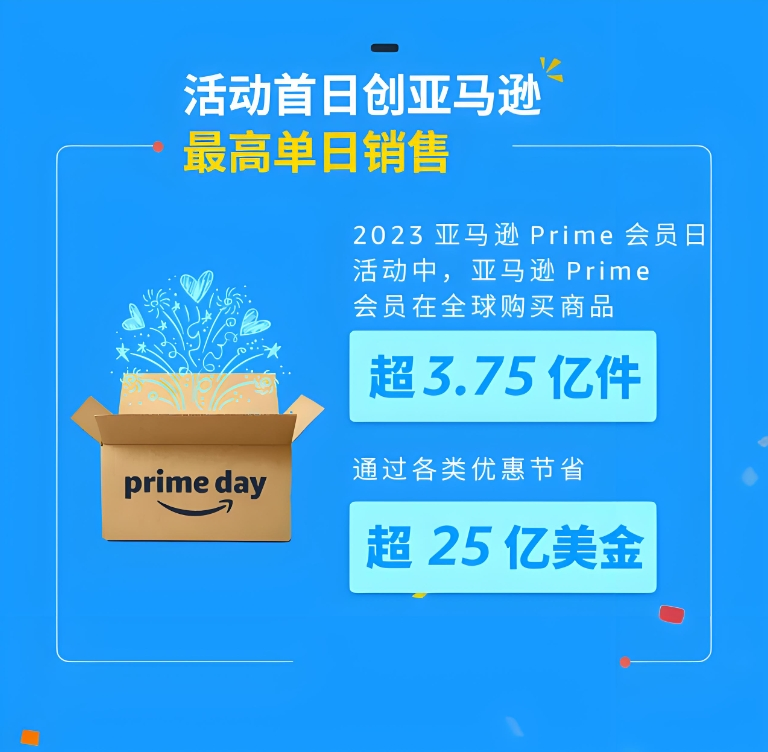 活动首日创亚马逊
最高单日销售

2023 亚马逊 Prime 会员日活动中，亚马逊 Prime 会员在全球购买商品

超 3.75 亿件

通过各类优惠节省

超 25 亿美金

prime day